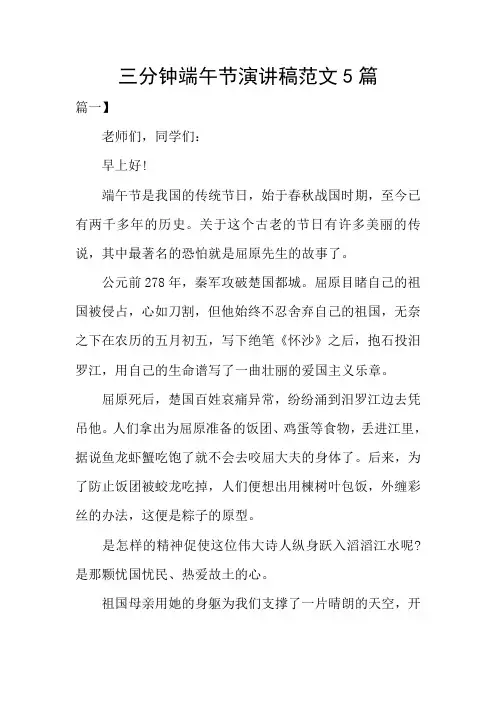 三分钟端午节演讲稿范文 5 篇

篇一】

老师们，同学们：

早上好！

端午节是我国的传统节日，始于春秋战国时期，至今已有两千多年的历史。关于这个古老的节日有许多美丽的传说，其中最著名的恐怕就是屈原先生的故事了。

公元前 278 年，秦军攻破楚国都城。屈原目睹自己的祖国被侵占，心如刀割，但他始终不忍舍弃自己的祖国，无奈之下在农历的五月初五，写下绝笔《怀沙》之后，抱石投汨罗江，用自己的生命谱写了一曲壮丽的爱国主义乐章。

屈原死后，楚国百姓哀痛异常，纷纷涌到汨罗江边去凭吊他。人们拿出为屈原准备的饭团、鸡蛋等食物，丢进江里，据说鱼龙虾蟹吃饱了就不会去咬屈大夫的身体了。后来，为了防止饭团被蛟龙吃掉，人们便想出用楝树叶包饭，外缠彩丝的办法，这便是粽子的原型。

是怎样的精神促使这位伟大诗人纵身跃入滔滔江水呢？是那颗忧国忧民、热爱故土的心。

祖国母亲用她的身躯为我们支撑了一片晴朗的天空，开